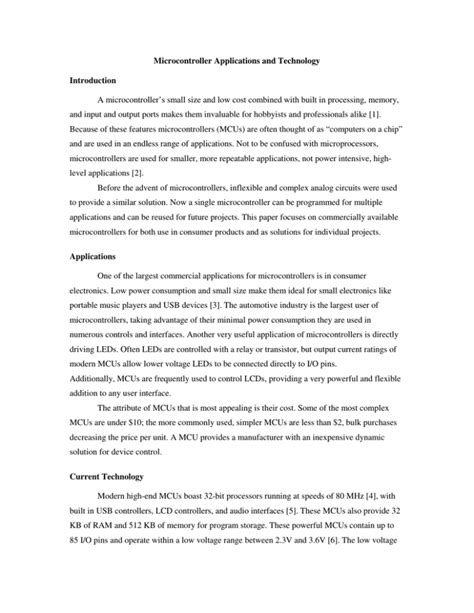 Microcontroller Applications and Technology

Introduction

A microcontroller's small size and low cost combined with built in processing, memory, and input and output ports makes them invaluable for hobbyists and professionals alike [1]. Because of these features microcontrollers (MCUs) are often thought of as "computers on a chip" and are used in an endless range of applications. Not to be confused with microprocessors, microcontrollers are used for smaller, more repeatable applications, not power intensive, high-level applications [2].

Before the advent of microcontrollers, inflexible and complex analog circuits were used to provide a similar solution. Now a single microcontroller can be programmed for multiple applications and can be reused for future projects. This paper focuses on commercially available microcontrollers for both use in consumer products and as solutions for individual projects.

Applications

One of the largest commercial applications for microcontrollers is in consumer electronics. Low power consumption and small size make them ideal for small electronics like portable music players and USB devices [3]. The automotive industry is the largest user of microcontrollers, taking advantage of their minimal power consumption they are used in numerous controls and interfaces. Another very useful application of microcontrollers is directly driving LEDs. Often LEDs are controlled with a relay or transistor, but output current ratings of modern MCUs allow lower voltage LEDs to be connected directly to I/O pins.
Additionally, MCUs are frequently used to control LCDs, providing a very powerful and flexible addition to any user interface.

The attribute of MCUs that is most appealing is their cost. Some of the most complex MCUs are under $10; the more commonly used, simpler MCUs are less than $2, bulk purchases decreasing the price per unit. A MCU provides a manufacturer with an inexpensive dynamic solution for device control.

Current Technology

Modern high-end MCUs boast 32-bit processors running at speeds of 80 MHz [4], with built in USB controllers, LCD controllers, and audio interfaces [5]. These MCUs also provide 32 KB of RAM and 512 KB of memory for program storage. These powerful MCUs contain up to 85 I/O pins and operate within a low voltage range between 2.3V and 3.6V [6]. The low voltage